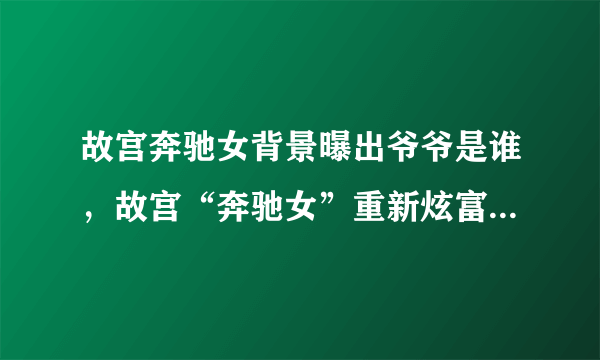 故宫奔驰女背景曝出爷爷是谁，故宫“奔驰女”重新炫富...